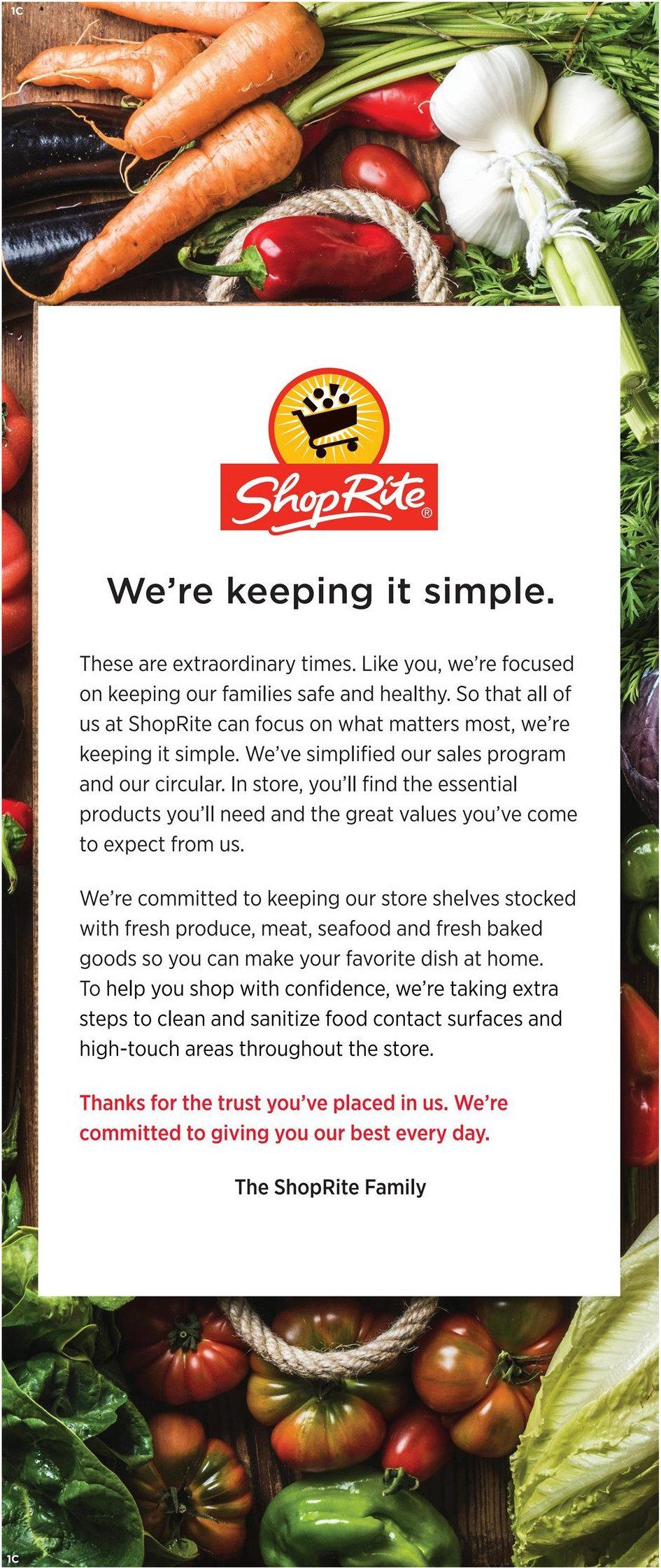 1C

ShopRite®

We're keeping it simple.

These are extraordinary times. Like you, we're focused on keeping our families safe and healthy. So that all of us at ShopRite can focus on what matters most, we're keeping it simple. We've simplified our sales program and our circular. In store, you'll find the essential products you'll need and the great values you've come to expect from us.

We're committed to keeping our store shelves stocked with fresh produce, meat, seafood and fresh baked goods so you can make your favorite dish at home. To help you shop with confidence, we're taking extra steps to clean and sanitize food contact surfaces and high-touch areas throughout the store.

Thanks for the trust you've placed in us. We're committed to giving you our best every day.

The ShopRite Family

1C